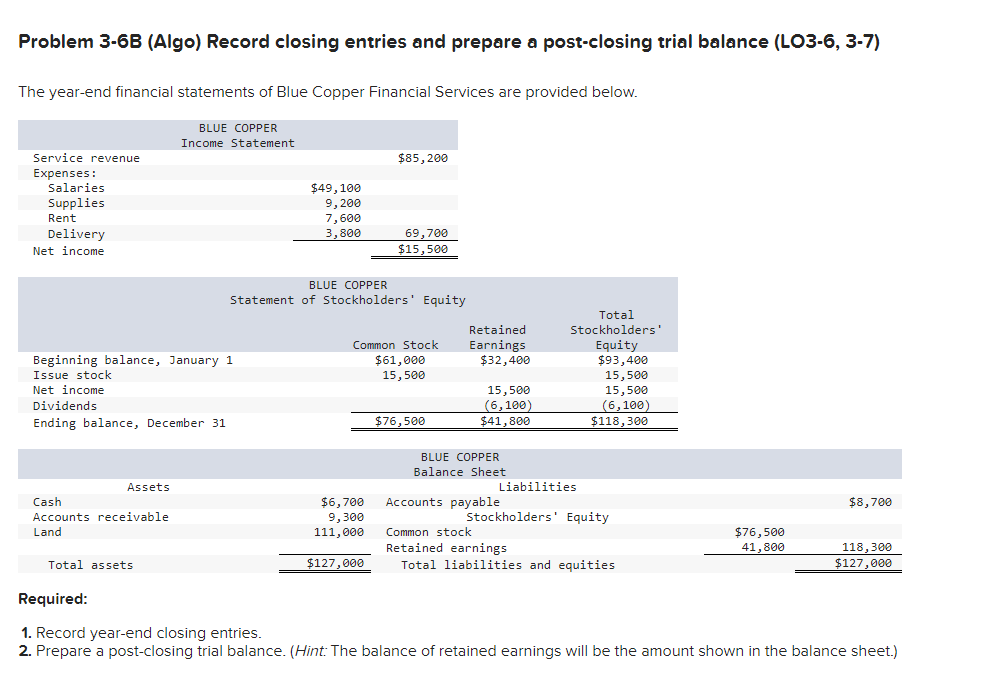 Problem 3-6B (Algo) Record closing entries and prepare a post-closing trial balance (LO3-6, 3-7)

The year-end financial statements of Blue Copper Financial Services are provided below.

BLUE COPPER
Income Statement

| | | |
|---|---|---|
| Service revenue | | $85,200 |
| Expenses: | | |
| Salaries | $49,100 | |
| Supplies | 9,200 | |
| Rent | 7,600 | |
| Delivery | 3,800 | 69,700 |
| Net income | | $15,500 |

BLUE COPPER
Statement of Stockholders' Equity

| | Common Stock | Retained Earnings | Total Stockholders' Equity |
|---|---|---|---|
| Beginning balance, January 1 | $61,000 | $32,400 | $93,400 |
| Issue stock | 15,500 | | 15,500 |
| Net income | | 15,500 | 15,500 |
| Dividends | | (6,100) | (6,100) |
| Ending balance, December 31 | $76,500 | $41,800 | $118,300 |

BLUE COPPER
Balance Sheet

| Assets | | Liabilities | | |
|---|---|---|---|---|
| Cash | $6,700 | Accounts payable | | $8,700 |
| Accounts receivable | 9,300 | Stockholders' Equity | | |
| Land | 111,000 | Common stock | $76,500 | |
| | | Retained earnings | 41,800 | 118,300 |
| Total assets | $127,000 | Total liabilities and equities | | $127,000 |

Required:

1. Record year-end closing entries.
2. Prepare a post-closing trial balance. (Hint: The balance of retained earnings will be the amount shown in the balance sheet.)